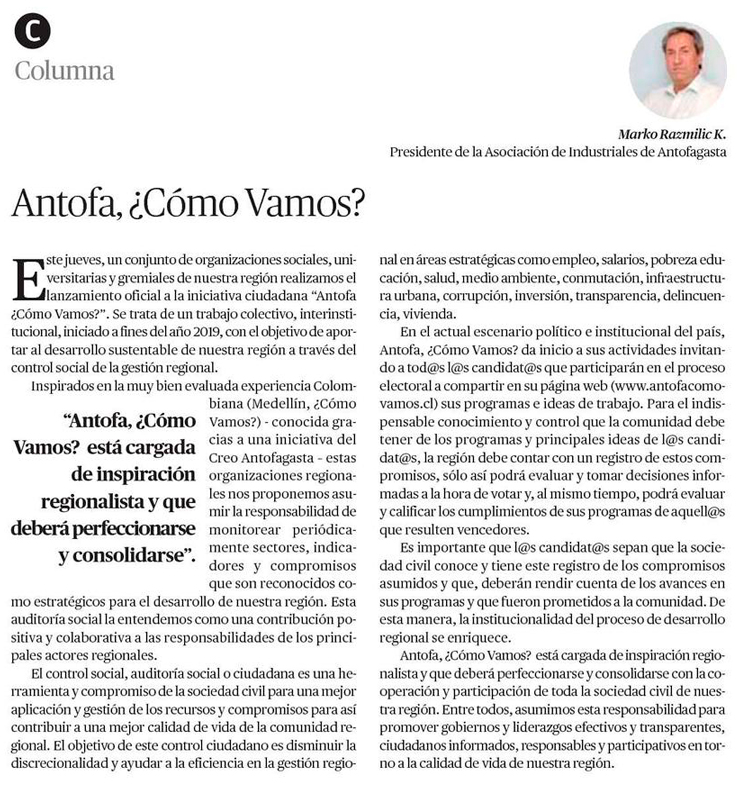 C
Columna

Marko Razmilic K.
Presidente de la Asociación de Industriales de Antofagasta

Antofa, ¿Cómo Vamos?

Este jueves, un conjunto de organizaciones sociales, universitarias y gremiales de nuestra región realizamos el lanzamiento oficial a la iniciativa ciudadana "Antofa ¿Cómo Vamos?". Se trata de un trabajo colectivo, interinstitucional, iniciado a fines del año 2019, con el objetivo de aportar al desarrollo sustentable de nuestra región a través del control social de la gestión regional.

Inspirados en la muy bien evaluada experiencia Colombiana (Medellín, ¿Cómo Vamos?) - conocida gracias a una iniciativa del Creo Antofagasta - estas organizaciones regionales nos proponemos asumir la responsabilidad de monitorear periódicamente sectores, indicadores y compromisos que son reconocidos como estratégicos para el desarrollo de nuestra región. Esta auditoría social la entendemos como una contribución positiva y colaborativa a las responsabilidades de los principales actores regionales.

"Antofa, ¿Cómo Vamos? está cargada de inspiración regionalista y que deberá perfeccionarse y consolidarse".

El control social, auditoría social o ciudadana es una herramienta y compromiso de la sociedad civil para una mejor aplicación y gestión de los recursos y compromisos para así contribuir a una mejor calidad de vida de la comunidad regional. El objetivo de este control ciudadano es disminuir la discrecionalidad y ayudar a la eficiencia en la gestión regional en áreas estratégicas como empleo, salarios, pobreza educación, salud, medio ambiente, conmutación, infraestructura urbana, corrupción, inversión, transparencia, delincuencia, vivienda.

En el actual escenario político e institucional del país, Antofa, ¿Cómo Vamos? da inicio a sus actividades invitando a tod@s l@s candidat@s que participarán en el proceso electoral a compartir en su página web (www.antofacomovamos.cl) sus programas e ideas de trabajo. Para el indispensable conocimiento y control que la comunidad debe tener de los programas y principales ideas de l@s candidat@s, la región debe contar con un registro de estos compromisos, sólo así podrá evaluar y tomar decisiones informadas a la hora de votar y, al mismo tiempo, podrá evaluar y calificar los cumplimientos de sus programas de aquell@s que resulten vencedores.

Es importante que l@s candidat@s sepan que la sociedad civil conoce y tiene este registro de los compromisos asumidos y que, deberán rendir cuenta de los avances en sus programas y que fueron prometidos a la comunidad. De esta manera, la institucionalidad del proceso de desarrollo regional se enriquece.

Antofa, ¿Cómo Vamos? está cargada de inspiración regionalista y que deberá perfeccionarse y consolidarse con la cooperación y participación de toda la sociedad civil de nuestra región. Entre todos, asumimos esta responsabilidad para promover gobiernos y liderazgos efectivos y transparentes, ciudadanos informados, responsables y participativos en torno a la calidad de vida de nuestra región.